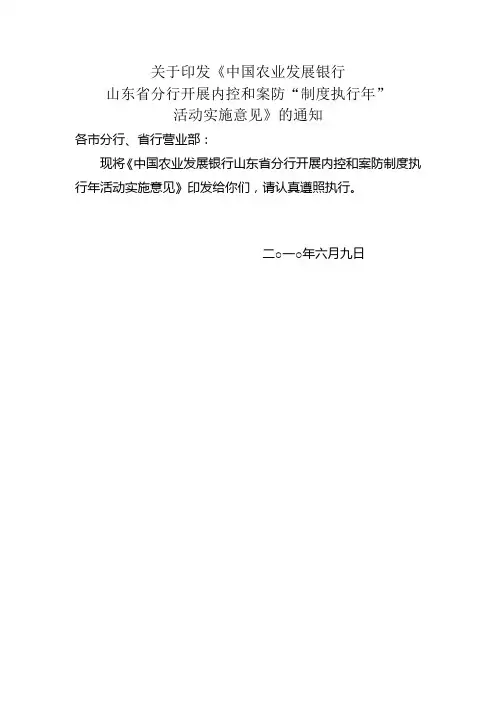 关于印发《中国农业发展银行
山东省分行开展内控和案防“制度执行年”
活动实施意见》的通知

各市分行、省行营业部：

现将《中国农业发展银行山东省分行开展内控和案防制度执行年活动实施意见》印发给你们，请认真遵照执行。

二○一○年六月九日